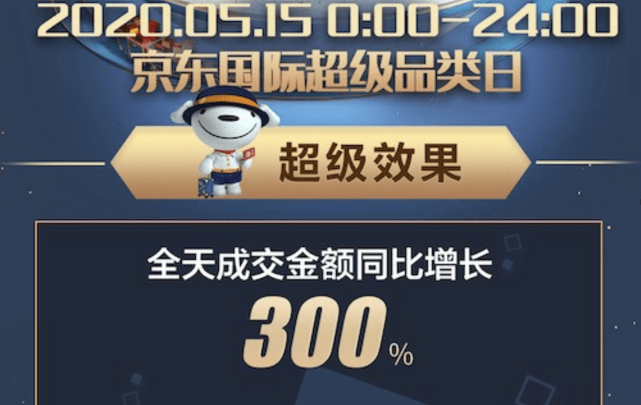 2020.05.15 0:00-24:00
京东国际超级品类日

超级效果

全天成交金额同比增长
300%